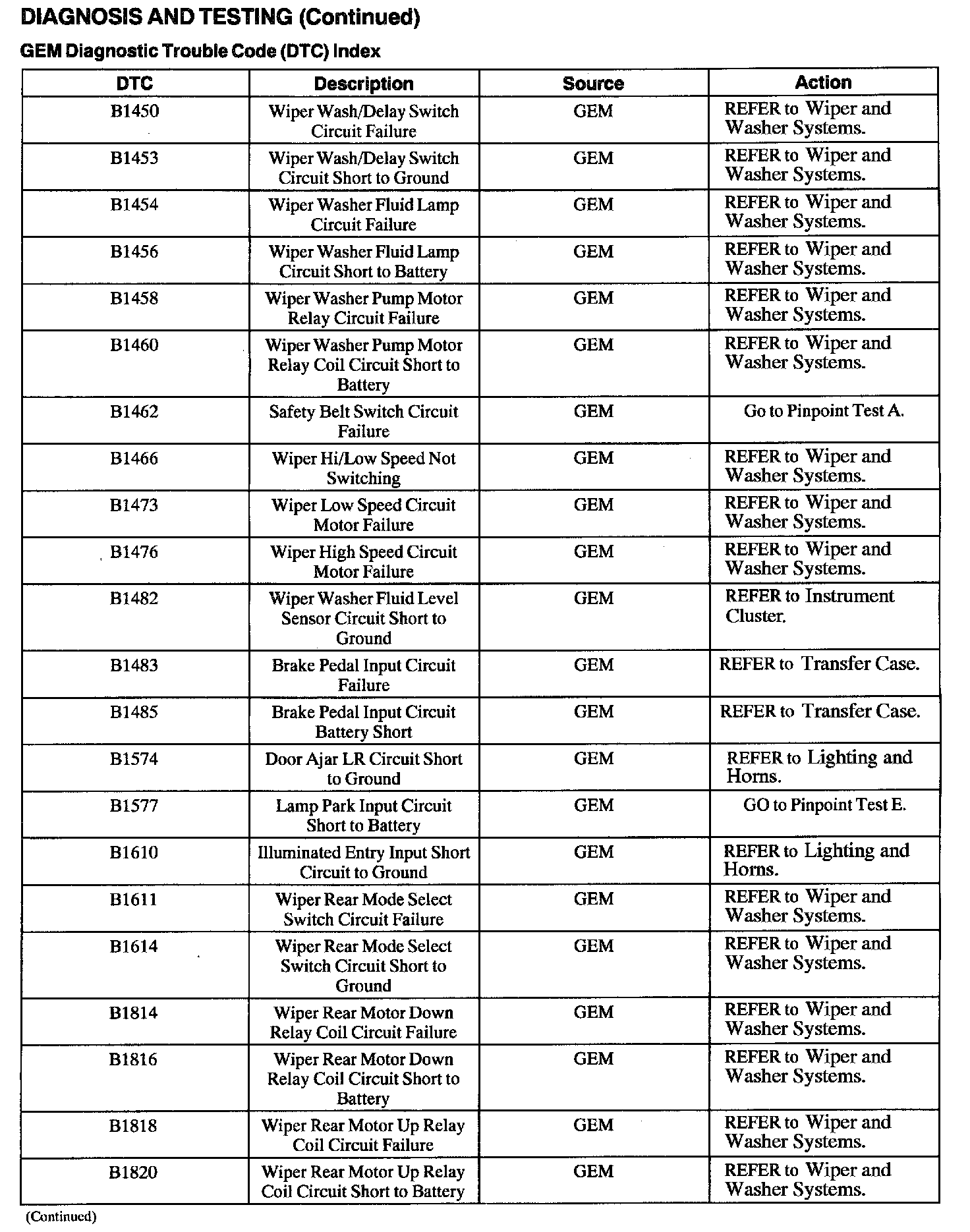 DIAGNOSIS AND TESTING (Continued)

GEM Diagnostic Trouble Code (DTC) Index

| DTC | Description | Source | Action |
|---|---|---|---|
| B1450 | Wiper Wash/Delay Switch Circuit Failure | GEM | REFER to Wiper and Washer Systems. |
| B1453 | Wiper Wash/Delay Switch Circuit Short to Ground | GEM | REFER to Wiper and Washer Systems. |
| B1454 | Wiper Washer Fluid Lamp Circuit Failure | GEM | REFER to Wiper and Washer Systems. |
| B1456 | Wiper Washer Fluid Lamp Circuit Short to Battery | GEM | REFER to Wiper and Washer Systems. |
| B1458 | Wiper Washer Pump Motor Relay Circuit Failure | GEM | REFER to Wiper and Washer Systems. |
| B1460 | Wiper Washer Pump Motor Relay Coil Circuit Short to Battery | GEM | REFER to Wiper and Washer Systems. |
| B1462 | Safety Belt Switch Circuit Failure | GEM | Go to Pinpoint Test A. |
| B1466 | Wiper Hi/Low Speed Not Switching | GEM | REFER to Wiper and Washer Systems. |
| B1473 | Wiper Low Speed Circuit Motor Failure | GEM | REFER to Wiper and Washer Systems. |
| B1476 | Wiper High Speed Circuit Motor Failure | GEM | REFER to Wiper and Washer Systems. |
| B1482 | Wiper Washer Fluid Level Sensor Circuit Short to Ground | GEM | REFER to Instrument Cluster. |
| B1483 | Brake Pedal Input Circuit Failure | GEM | REFER to Transfer Case. |
| B1485 | Brake Pedal Input Circuit Battery Short | GEM | REFER to Transfer Case. |
| B1574 | Door Ajar LR Circuit Short to Ground | GEM | REFER to Lighting and Horns. |
| B1577 | Lamp Park Input Circuit Short to Battery | GEM | GO to Pinpoint Test E. |
| B1610 | Illuminated Entry Input Short Circuit to Ground | GEM | REFER to Lighting and Horns. |
| B1611 | Wiper Rear Mode Select Switch Circuit Failure | GEM | REFER to Wiper and Washer Systems. |
| B1614 | Wiper Rear Mode Select Switch Circuit Short to Ground | GEM | REFER to Wiper and Washer Systems. |
| B1814 | Wiper Rear Motor Down Relay Coil Circuit Failure | GEM | REFER to Wiper and Washer Systems. |
| B1816 | Wiper Rear Motor Down Relay Coil Circuit Short to Battery | GEM | REFER to Wiper and Washer Systems. |
| B1818 | Wiper Rear Motor Up Relay Coil Circuit Failure | GEM | REFER to Wiper and Washer Systems. |
| B1820 | Wiper Rear Motor Up Relay Coil Circuit Short to Battery | GEM | REFER to Wiper and Washer Systems. |

(Continued)